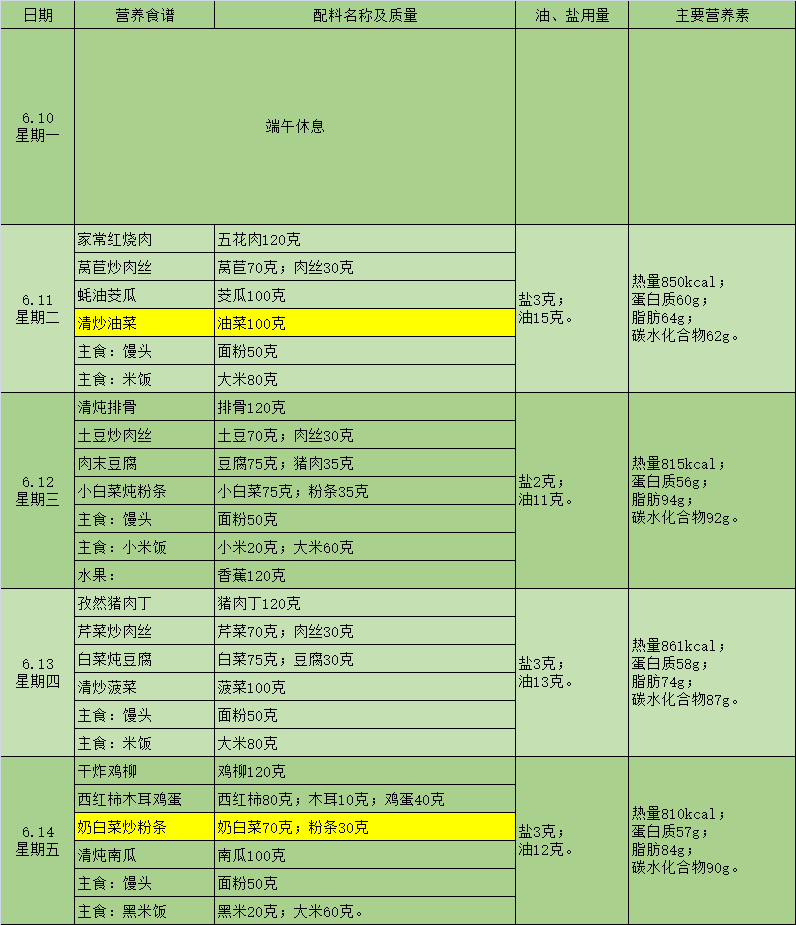 | 日期 | 营养食谱 | 配料名称及质量 | 油、盐用量 | 主要营养素 |
|---|---|---|---|---|
| 6.10 星期一 | 端午休息 | | | |
| 6.11 星期二 | 家常红烧肉 | 五花肉120克 | 盐3克；油15克。 | 热量850kcal；蛋白质60g；脂肪64g；碳水化合物62g。 |
| | 莴苣炒肉丝 | 莴苣70克；肉丝30克 | | |
| | 蚝油茭瓜 | 茭瓜100克 | | |
| | 清炒油菜 | 油菜100克 | | |
| | 主食：馒头 | 面粉50克 | | |
| | 主食：米饭 | 大米80克 | | |
| 6.12 星期三 | 清炖排骨 | 排骨120克 | 盐2克；油11克。 | 热量815kcal；蛋白质56g；脂肪94g；碳水化合物92g。 |
| | 土豆炒肉丝 | 土豆70克；肉丝30克 | | |
| | 肉末豆腐 | 豆腐75克；猪肉35克 | | |
| | 小白菜炖粉条 | 小白菜75克；粉条35克 | | |
| | 主食：馒头 | 面粉50克 | | |
| | 主食：小米饭 | 小米20克；大米60克 | | |
| | 水果： | 香蕉120克 | | |
| 6.13 星期四 | 孜然猪肉丁 | 猪肉丁120克 | 盐3克；油13克。 | 热量861kcal；蛋白质58g；脂肪74g；碳水化合物87g。 |
| | 芹菜炒肉丝 | 芹菜70克；肉丝30克 | | |
| | 白菜炖豆腐 | 白菜75克；豆腐30克 | | |
| | 清炒菠菜 | 菠菜100克 | | |
| | 主食：馒头 | 面粉50克 | | |
| | 主食：米饭 | 大米80克 | | |
| 6.14 星期五 | 干炸鸡柳 | 鸡柳120克 | 盐3克；油12克。 | 热量810kcal；蛋白质57g；脂肪84g；碳水化合物90g。 |
| | 西红柿木耳鸡蛋 | 西红柿80克；木耳10克；鸡蛋40克 | | |
| | 奶白菜炒粉条 | 奶白菜70克；粉条30克 | | |
| | 清炖南瓜 | 南瓜100克 | | |
| | 主食：馒头 | 面粉50克 | | |
| | 主食：黑米饭 | 黑米20克；大米60克。 | | |